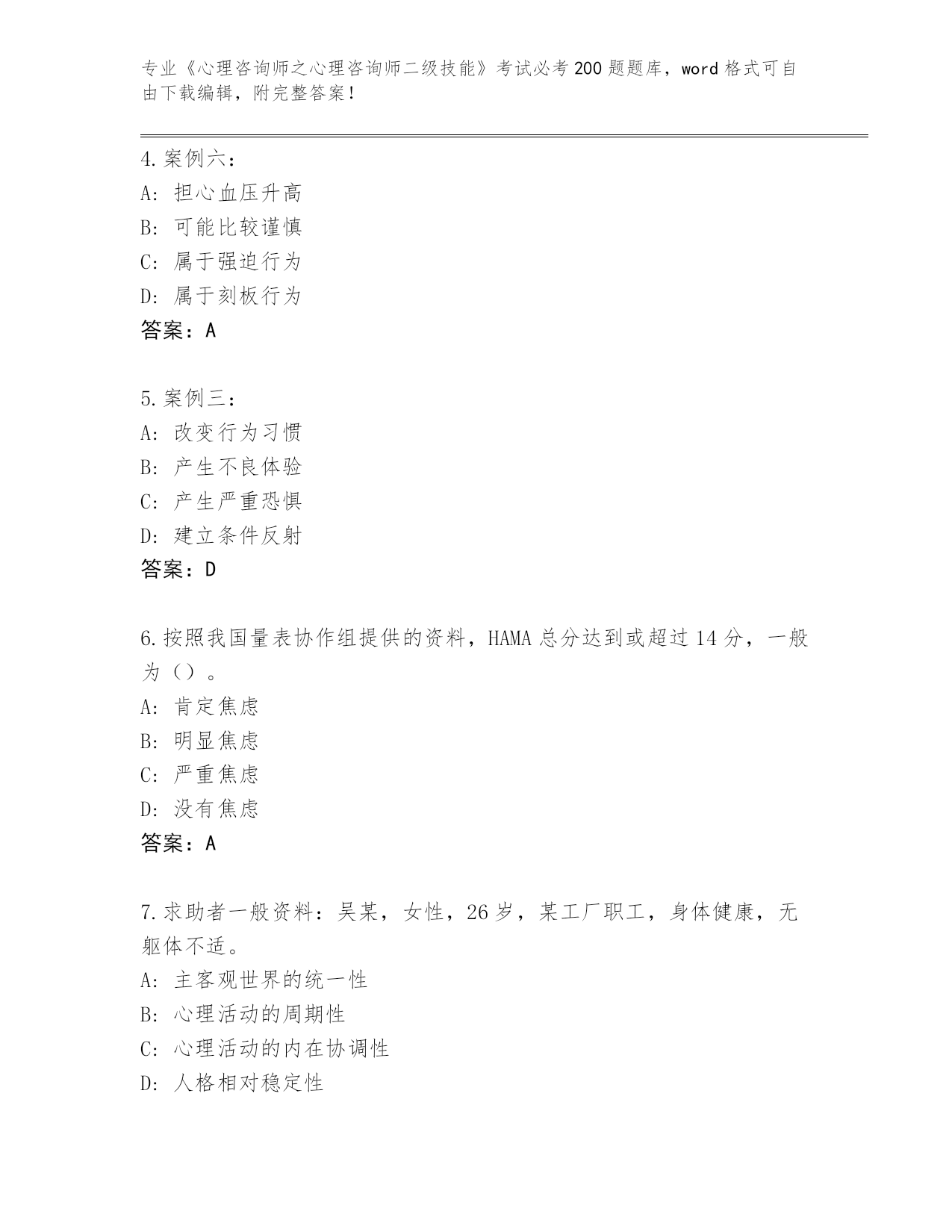 专业《心理咨询师之心理咨询师二级技能》考试必考200题题库，word格式可自由下载编辑，附完整答案！

4.案例六：
A：担心血压升高
B：可能比较谨慎
C：属于强迫行为
D：属于刻板行为
答案：A

5.案例三：
A：改变行为习惯
B：产生不良体验
C：产生严重恐惧
D：建立条件反射
答案：D

6.按照我国量表协作组提供的资料，HAMA总分达到或超过14分，一般为（）。
A：肯定焦虑
B：明显焦虑
C：严重焦虑
D：没有焦虑
答案：A

7.求助者一般资料：吴某，女性，26岁，某工厂职工，身体健康，无躯体不适。
A：主客观世界的统一性
B：心理活动的周期性
C：心理活动的内在协调性
D：人格相对稳定性